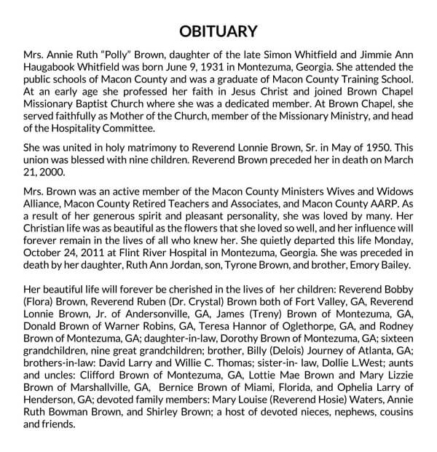 OBITUARY

Mrs. Annie Ruth "Polly" Brown, daughter of the late Simon Whitfield and Jimmie Ann Haugabook Whitfield was born June 9, 1931 in Montezuma, Georgia. She attended the public schools of Macon County and was a graduate of Macon County Training School. At an early age she professed her faith in Jesus Christ and joined Brown Chapel Missionary Baptist Church where she was a dedicated member. At Brown Chapel, she served faithfully as Mother of the Church, member of the Missionary Ministry, and head of the Hospitality Committee.

She was united in holy matrimony to Reverend Lonnie Brown, Sr. in May of 1950. This union was blessed with nine children. Reverend Brown preceded her in death on March 21, 2000.

Mrs. Brown was an active member of the Macon County Ministers Wives and Widows Alliance, Macon County Retired Teachers and Associates, and Macon County AARP. As a result of her generous spirit and pleasant personality, she was loved by many. Her Christian life was as beautiful as the flowers that she loved so well, and her influence will forever remain in the lives of all who knew her. She quietly departed this life Monday, October 24, 2011 at Flint River Hospital in Montezuma, Georgia. She was preceded in death by her daughter, Ruth Ann Jordan, son, Tyrone Brown, and brother, Emory Bailey.

Her beautiful life will forever be cherished in the lives of her children: Reverend Bobby (Flora) Brown, Reverend Ruben (Dr. Crystal) Brown both of Fort Valley, GA, Reverend Lonnie Brown, Jr. of Andersonville, GA, James (Treny) Brown of Montezuma, GA, Donald Brown of Warner Robins, GA, Teresa Hannor of Oglethorpe, GA, and Rodney Brown of Montezuma, GA; daughter-in-law, Dorothy Brown of Montezuma, GA; sixteen grandchildren, nine great grandchildren; brother, Billy (Delois) Journey of Atlanta, GA; brothers-in-law: David Larry and Willie C. Thomas; sister-in- law, Dollie L.West; aunts and uncles: Clifford Brown of Montezuma, GA, Lottie Mae Brown and Mary Lizzie Brown of Marshallville, GA, Bernice Brown of Miami, Florida, and Ophelia Larry of Henderson, GA; devoted family members: Mary Louise (Reverend Hosie) Waters, Annie Ruth Bowman Brown, and Shirley Brown; a host of devoted nieces, nephews, cousins and friends.